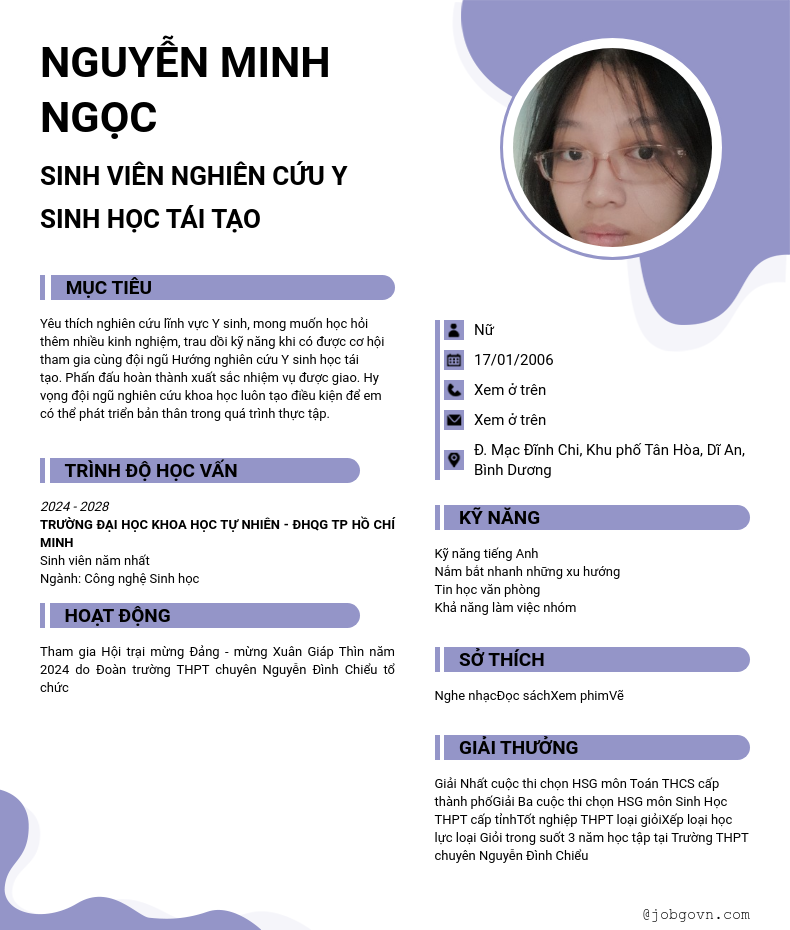 NGUYỄN MINH NGỌC

SINH VIÊN NGHIÊN CỨU Y SINH HỌC TÁI TẠO

MỤC TIÊU

Yêu thích nghiên cứu lĩnh vực Y sinh, mong muốn học hỏi thêm nhiều kinh nghiệm, trau dồi kỹ năng khi có được cơ hội tham gia cùng đội ngũ Hướng nghiên cứu Y sinh học tái tạo. Phấn đấu hoàn thành xuất sắc nhiệm vụ được giao. Hy vọng đội ngũ nghiên cứu khoa học luôn tạo điều kiện để em có thể phát triển bản thân trong quá trình thực tập.

TRÌNH ĐỘ HỌC VẤN

2024 - 2028
TRƯỜNG ĐẠI HỌC KHOA HỌC TỰ NHIÊN - ĐHQG TP HỒ CHÍ MINH
Sinh viên năm nhất
Ngành: Công nghệ Sinh học

HOẠT ĐỘNG

Tham gia Hội trại mừng Đảng - mừng Xuân Giáp Thìn năm 2024 do Đoàn trường THPT chuyên Nguyễn Đình Chiểu tổ chức

Nữ
17/01/2006
Xem ở trên
Xem ở trên
Đ. Mạc Đĩnh Chi, Khu phố Tân Hòa, Dĩ An, Bình Dương

KỸ NĂNG

Kỹ năng tiếng Anh
Nắm bắt nhanh những xu hướng
Tin học văn phòng
Khả năng làm việc nhóm

SỞ THÍCH

Nghe nhạcĐọc sáchXem phimVẽ

GIẢI THƯỞNG

Giải Nhất cuộc thi chọn HSG môn Toán THCS cấp thành phốGiải Ba cuộc thi chọn HSG môn Sinh Học THPT cấp tỉnhTốt nghiệp THPT loại giỏiXếp loại học lực loại Giỏi trong suốt 3 năm học tập tại Trường THPT chuyên Nguyễn Đình Chiểu

@jobgovn.com